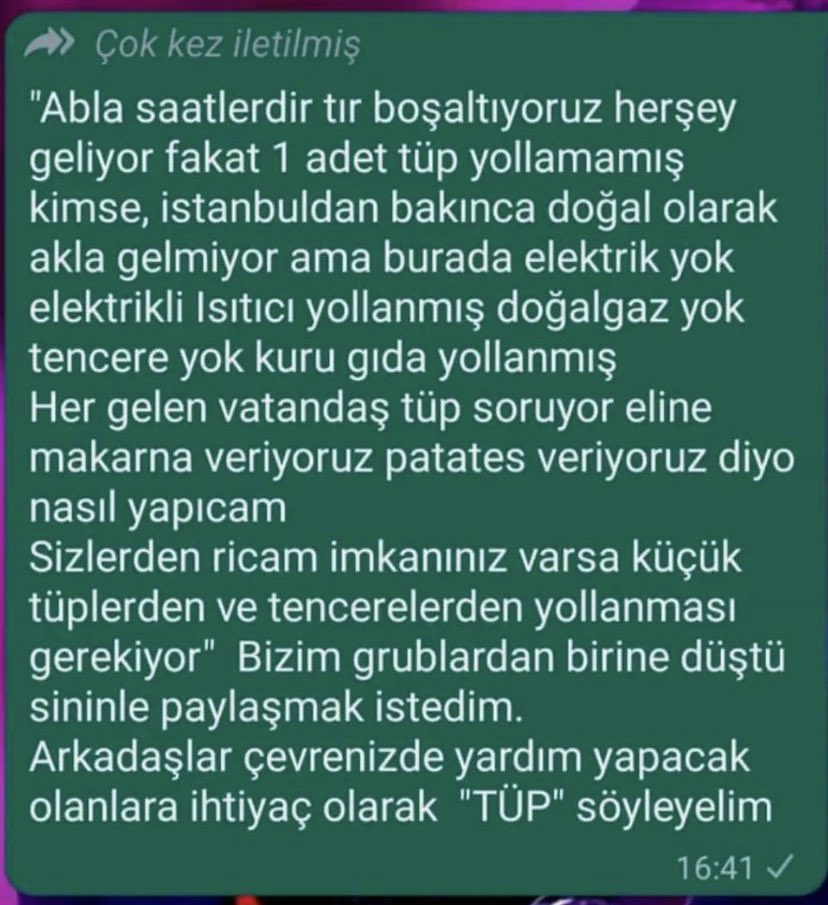 Çok kez iletilmiş

"Abla saatlerdir tır boşaltıyoruz herşey geliyor fakat 1 adet tüp yollamamış kimse, istanbuldan bakınca doğal olarak akla gelmiyor ama burada elektrik yok elektrikli Isıtıcı yollanmış doğalgaz yok tencere yok kuru gıda yollanmış
Her gelen vatandaş tüp soruyor eline makarna veriyoruz patates veriyoruz diyo nasıl yapıcam
Sizlerden ricam imkanınız varsa küçük tüplerden ve tencerelerden yollanması gerekiyor" Bizim grublardan birine düştü sininle paylaşmak istedim.
Arkadaşlar çevrenizde yardım yapacak olanlara ihtiyaç olarak "TÜP" söyleyelim

16:41